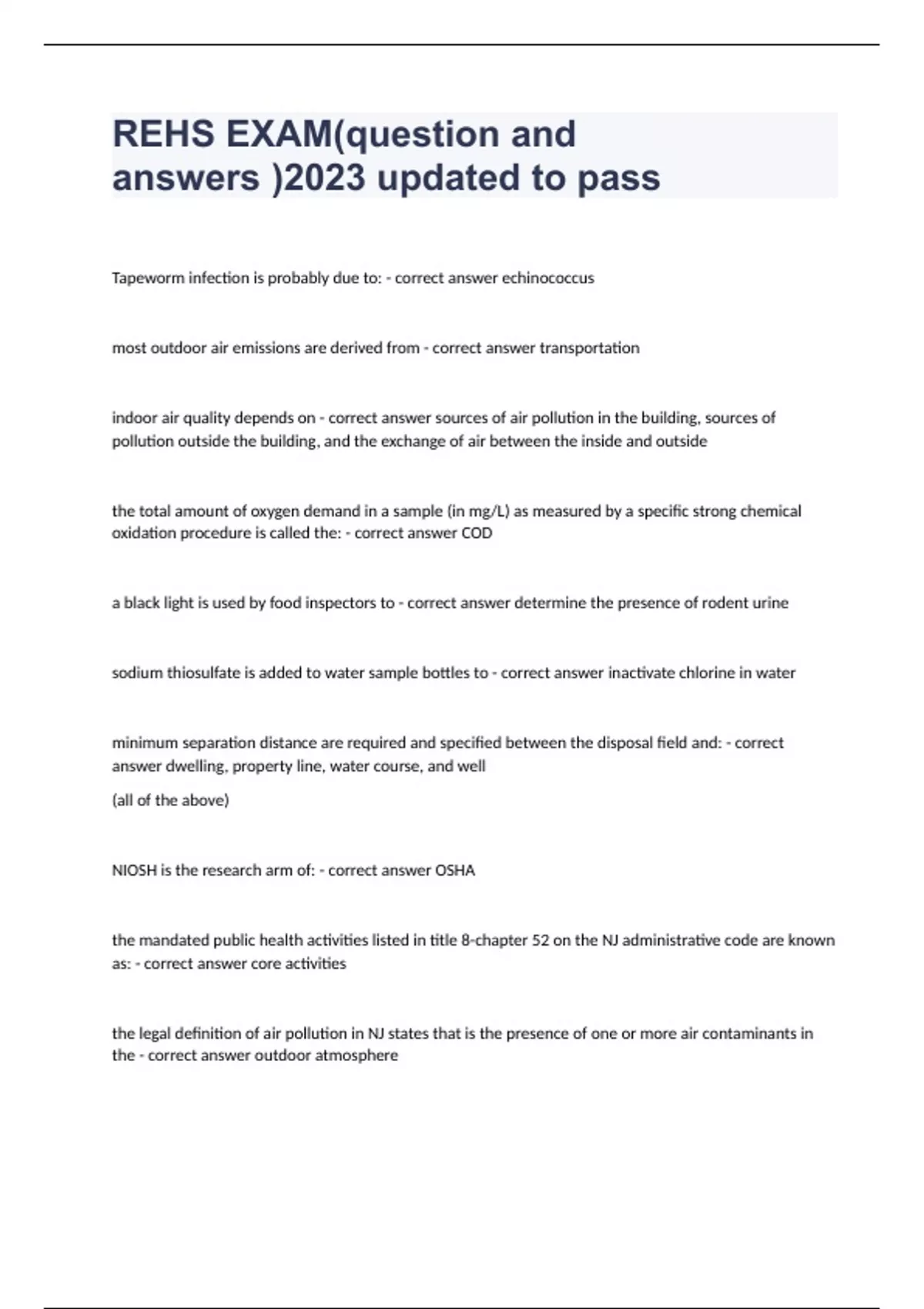 REHS EXAM(question and answers )2023 updated to pass

Tapeworm infection is probably due to: - correct answer echinococcus

most outdoor air emissions are derived from - correct answer transportation

indoor air quality depends on - correct answer sources of air pollution in the building, sources of pollution outside the building, and the exchange of air between the inside and outside

the total amount of oxygen demand in a sample (in mg/L) as measured by a specific strong chemical oxidation procedure is called the: - correct answer COD

a black light is used by food inspectors to - correct answer determine the presence of rodent urine

sodium thiosulfate is added to water sample bottles to - correct answer inactivate chlorine in water

minimum separation distance are required and specified between the disposal field and: - correct answer dwelling, property line, water course, and well

(all of the above)

NIOSH is the research arm of: - correct answer OSHA

the mandated public health activities listed in title 8-chapter 52 on the NJ administrative code are known as: - correct answer core activities

the legal definition of air pollution in NJ states that is the presence of one or more air contaminants in the - correct answer outdoor atmosphere